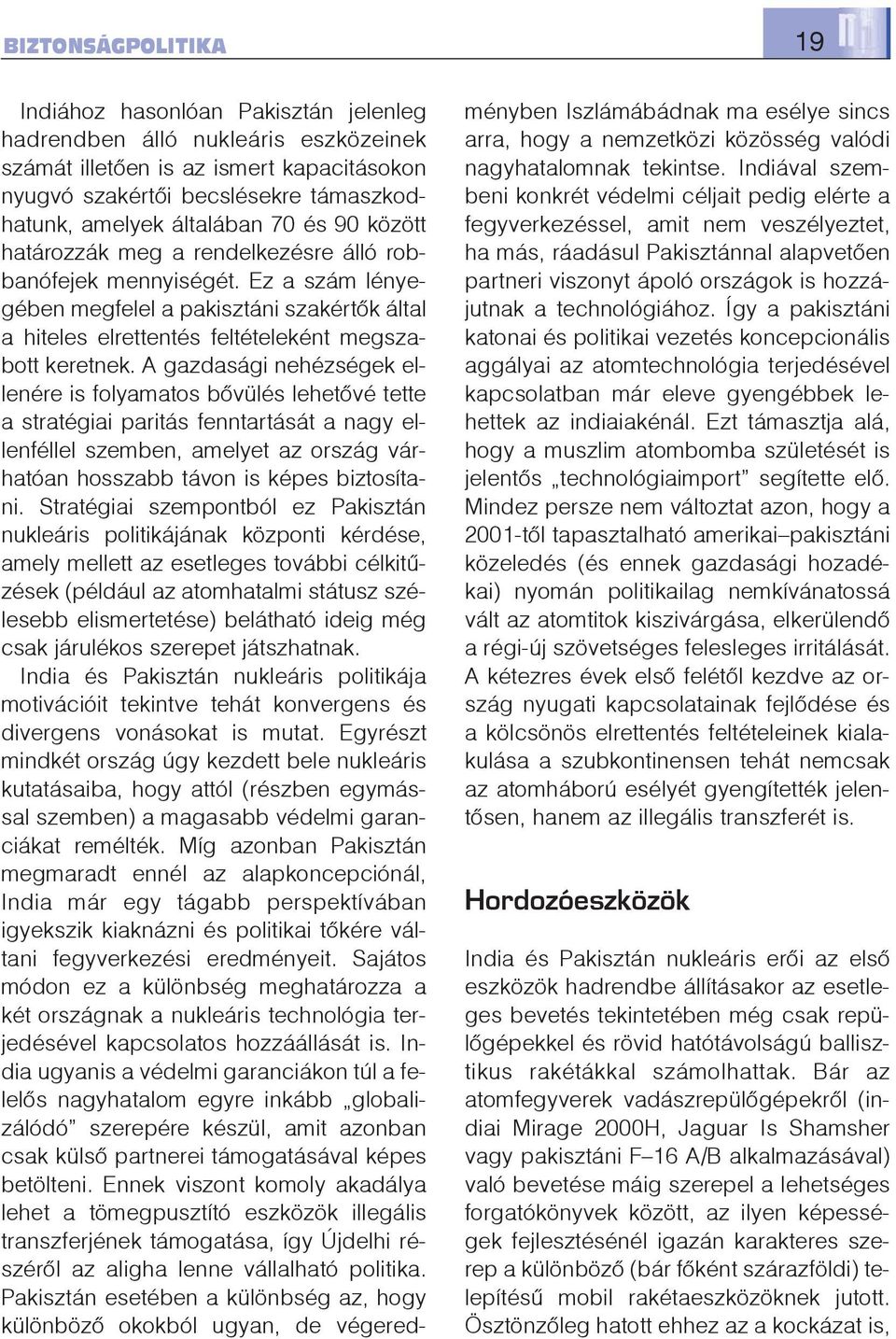 BIZTONSÁGPOLITIKA

19

Indiához hasonlóan Pakisztán jelenleg hadrendben álló nukleáris eszközeinek számát illetően is az ismert kapacitásokon nyugvó szakértői becslésekre támaszkodhatunk, amelyek általában 70 és 90 között határozzák meg a rendelkezésre álló robbanófejek mennyiségét. Ez a szám lényegében megfelel a pakisztáni szakértők által a hiteles elrettentés feltételeként megszabott keretnek. A gazdasági nehézségek ellenére is folyamatos bővülés lehetővé tette a stratégiai paritás fenntartását a nagy ellenféllel szemben, amelyet az ország várhatóan hosszabb távon is képes biztosítani. Stratégiai szempontból ez Pakisztán nukleáris politikájának központi kérdése, amely mellett az esetleges további célkitűzések (például az atomhatalmi státusz szélesebb elismertetése) belátható ideig még csak járulékos szerepet játszhatnak.

India és Pakisztán nukleáris politikája motivációit tekintve tehát konvergens és divergens vonásokat is mutat. Egyrészt mindkét ország úgy kezdett bele nukleáris kutatásaiba, hogy attól (részben egymással szemben) a magasabb védelmi garanciákat remélték. Míg azonban Pakisztán megmaradt ennél az alapkoncepciónál, India már egy tágabb perspektívában igyekszik kiaknázni és politikai tőkére váltani fegyverkezési eredményeit. Sajátos módon ez a különbség meghatározza a két országnak a nukleáris technológia terjedésével kapcsolatos hozzáállását is. India ugyanis a védelmi garanciákon túl a felelős nagyhatalom egyre inkább „globalizálódó” szerepére készül, amit azonban csak külső partnerei támogatásával képes betölteni. Ennek viszont komoly akadálya lehet a tömegpusztító eszközök illegális transzferjének támogatása, így Újdelhi részéről az aligha lenne vállalható politika. Pakisztán esetében a különbség az, hogy különböző okokból ugyan, de végeredményben Iszlámábádnak ma esélye sincs arra, hogy a nemzetközi közösség valódi nagyhatalomnak tekintse. Indiával szembeni konkrét védelmi céljait pedig elérte a fegyverkezéssel, amit nem veszélyeztet, ha más, ráadásul Pakisztánnal alapvetően partneri viszonyt ápoló országok is hozzájutnak a technológiához. Így a pakisztáni katonai és politikai vezetés koncepcionális aggályai az atomtechnológia terjedésével kapcsolatban már eleve gyengébbek lehettek az indiaiakénál. Ezt támasztja alá, hogy a muszlim atombomba születését is jelentős „technológiaimport” segítette elő. Mindez persze nem változtat azon, hogy a 2001-től tapasztalható amerikai–pakisztáni közeledés (és ennek gazdasági hozadékai) nyomán politikailag nemkívánatossá vált az atomtitok kiszivárgása, elkerülendő a régi-új szövetséges felesleges irritálását. A kétezres évek első felétől kezdve az ország nyugati kapcsolatainak fejlődése és a kölcsönös elrettentés feltételeinek kialakulása a szubkontinensen tehát nemcsak az atomháború esélyét gyengítették jelentősen, hanem az illegális transzferét is.

Hordozóeszközök

India és Pakisztán nukleáris erői az első eszközök hadrendbe állításakor az esetleges bevetés tekintetében még csak repülőgépekkel és rövid hatótávolságú ballisztikus rakétákkal számolhattak. Bár az atomfegyverek vadászrepülőgépekről (indiai Mirage 2000H, Jaguar Is Shamsher vagy pakisztáni F–16 A/B alkalmazásával) való bevetése máig szerepel a lehetséges forgatókönyvek között, az ilyen képességek fejlesztésénél igazán karakteres szerep a különböző (bár főként szárazföldi) telepítésű mobil rakétaeszközöknek jutott. Ösztönzőleg hatott ehhez az a kockázat is,